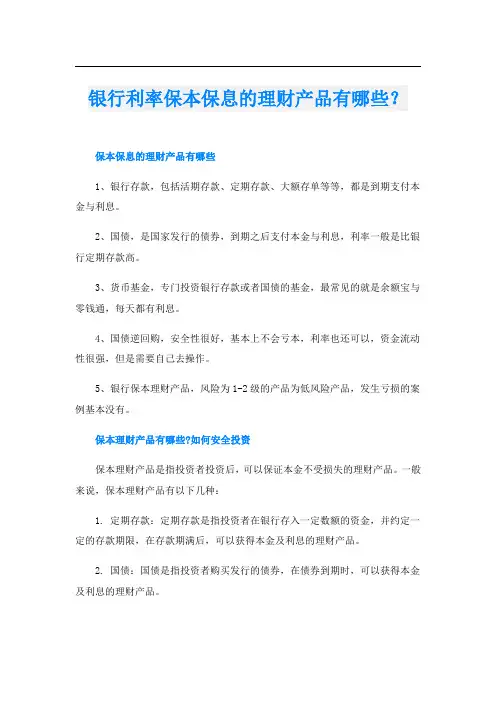 银行利率保本保息的理财产品有哪些？

保本保息的理财产品有哪些

1、银行存款，包括活期存款、定期存款、大额存单等等，都是到期支付本金与利息。

2、国债，是国家发行的债券，到期之后支付本金与利息，利率一般是比银行定期存款高。

3、货币基金，专门投资银行存款或者国债的基金，最常见的就是余额宝与零钱通，每天都有利息。

4、国债逆回购，安全性很好，基本上不会亏本，利率也还可以，资金流动性很强，但是需要自己去操作。

5、银行保本理财产品，风险为1-2级的产品为低风险产品，发生亏损的案例基本没有。

保本理财产品有哪些?如何安全投资

保本理财产品是指投资者投资后，可以保证本金不受损失的理财产品。一般来说，保本理财产品有以下几种：

1. 定期存款：定期存款是指投资者在银行存入一定数额的资金，并约定一定的存款期限，在存款期满后，可以获得本金及利息的理财产品。

2. 国债：国债是指投资者购买发行的债券，在债券到期时，可以获得本金及利息的理财产品。